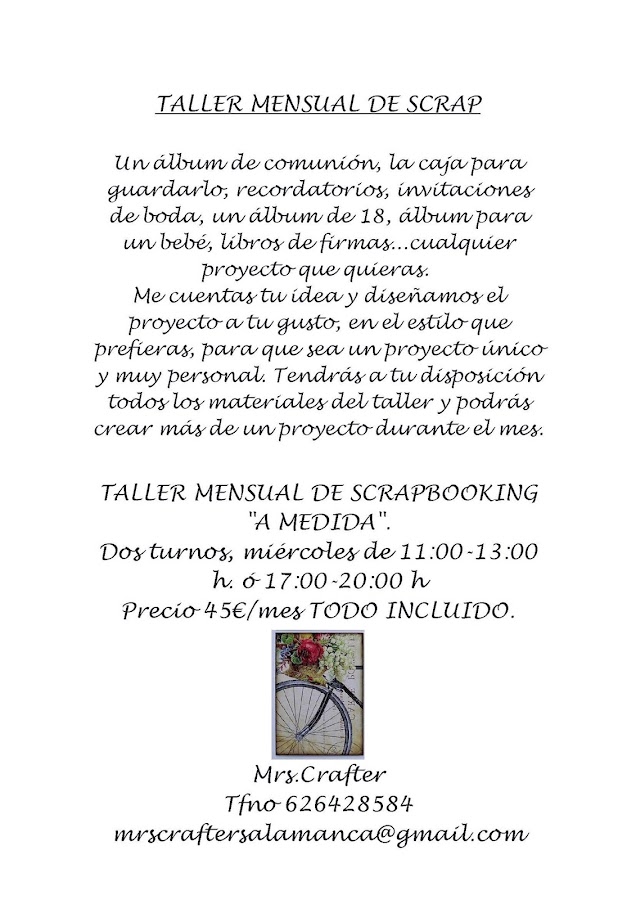 TALLER MENSUAL DE SCRAP

Un álbum de comunión, la caja para guardarlo, recordatorios, invitaciones de boda, un álbum de 18, álbum para un bebé, libros de firmas...cualquier proyecto que quieras.
Me cuentas tu idea y diseñamos el proyecto a tu gusto, en el estilo que prefieras, para que sea un proyecto único y muy personal. Tendrás a tu disposición todos los materiales del taller y podrás crear más de un proyecto durante el mes.

TALLER MENSUAL DE SCRAPBOOKING
"A MEDIDA".
Dos turnos, miércoles de 11:00-13:00 h. ó 17:00-20:00 h
Precio 45€/mes TODO INCLUIDO.

Mrs.Crafter
Tfno 626428584
mrscraftersalamanca@gmail.com